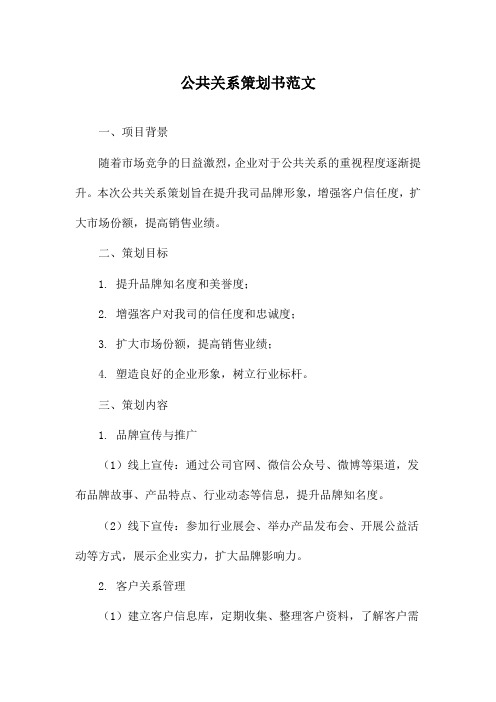 公共关系策划书范文

一、项目背景

随着市场竞争的日益激烈，企业对于公共关系的重视程度逐渐提升。本次公共关系策划旨在提升我司品牌形象，增强客户信任度，扩大市场份额，提高销售业绩。

二、策划目标

1. 提升品牌知名度和美誉度；

2. 增强客户对我司的信任度和忠诚度；

3. 扩大市场份额，提高销售业绩；

4. 塑造良好的企业形象，树立行业标杆。

三、策划内容

1. 品牌宣传与推广

（1）线上宣传：通过公司官网、微信公众号、微博等渠道，发布品牌故事、产品特点、行业动态等信息，提升品牌知名度。

（2）线下宣传：参加行业展会、举办产品发布会、开展公益活动等方式，展示企业实力，扩大品牌影响力。

2. 客户关系管理

（1）建立客户信息库，定期收集、整理客户资料，了解客户需